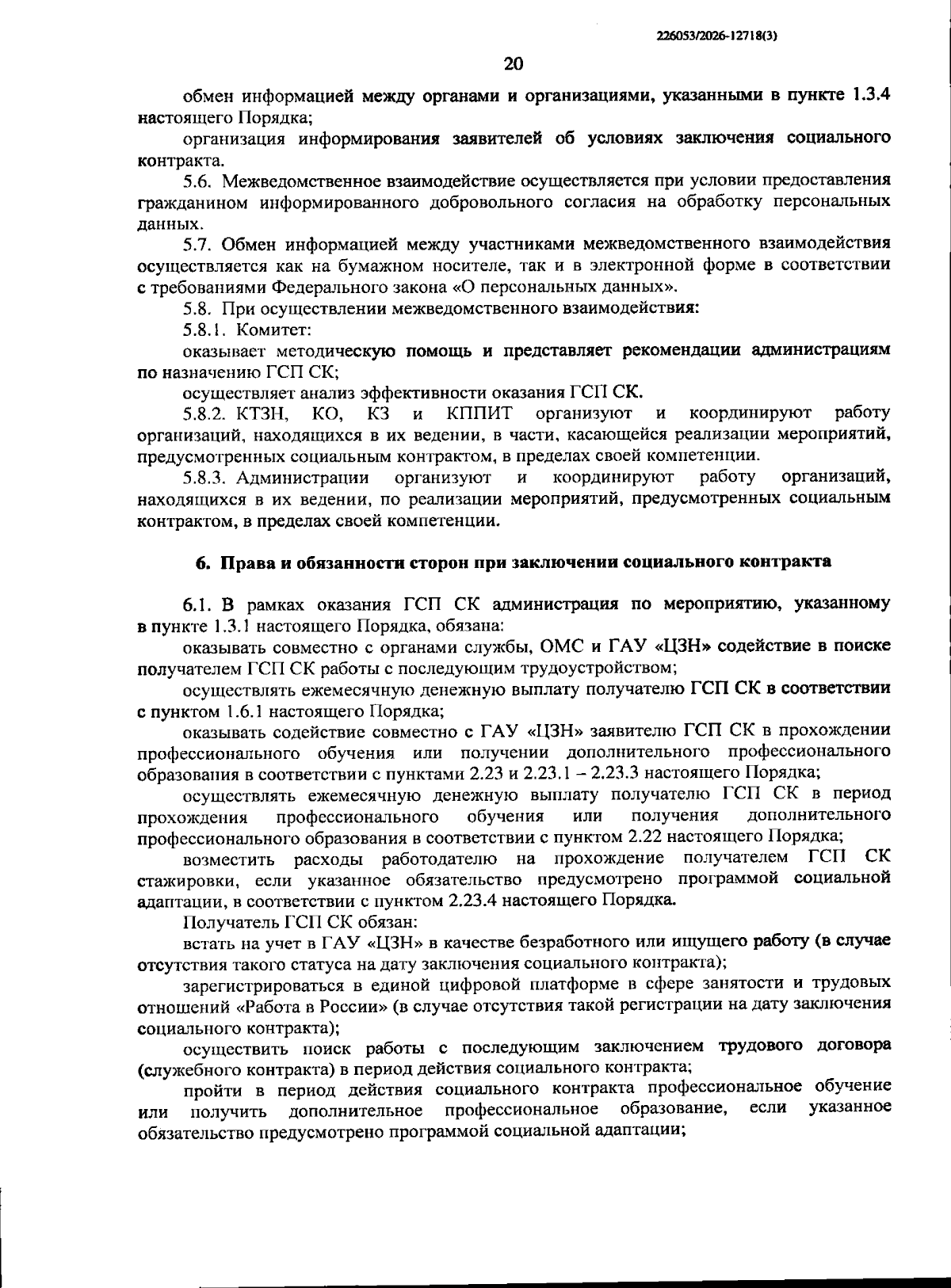 226053/2026-12718(3)

20

обмен информацией между органами и организациями, указанными в пункте 1.3.4 настоящего Порядка;

организация информирования заявителей об условиях заключения социального контракта.

5.6. Межведомственное взаимодействие осуществляется при условии предоставления гражданином информированного добровольного согласия на обработку персональных данных.

5.7. Обмен информацией между участниками межведомственного взаимодействия осуществляется как на бумажном носителе, так и в электронной форме в соответствии с требованиями Федерального закона «О персональных данных».

5.8. При осуществлении межведомственного взаимодействия:

5.8.1. Комитет:

оказывает методическую помощь и представляет рекомендации администрациям по назначению ГСП СК;

осуществляет анализ эффективности оказания ГСП СК.

5.8.2. КТЗН, КО, КЗ и КППИТ организуют и координируют работу организаций, находящихся в их ведении, в части, касающейся реализации мероприятий, предусмотренных социальным контрактом, в пределах своей компетенции.

5.8.3. Администрации организуют и координируют работу организаций, находящихся в их ведении, по реализации мероприятий, предусмотренных социальным контрактом, в пределах своей компетенции.

6. Права и обязанности сторон при заключении социального контракта

6.1. В рамках оказания ГСП СК администрация по мероприятию, указанному в пункте 1.3.1 настоящего Порядка, обязана:

оказывать совместно с органами службы, ОМС и ГАУ «ЦЗН» содействие в поиске получателем ГСП СК работы с последующим трудоустройством;

осуществлять ежемесячную денежную выплату получателю ГСП СК в соответствии с пунктом 1.6.1 настоящего Порядка;

оказывать содействие совместно с ГАУ «ЦЗН» заявителю ГСП СК в прохождении профессионального обучения или получении дополнительного профессионального образования в соответствии с пунктами 2.23 и 2.23.1 – 2.23.3 настоящего Порядка;

осуществлять ежемесячную денежную выплату получателю ГСП СК в период прохождения профессионального обучения или получения дополнительного профессионального образования в соответствии с пунктом 2.22 настоящего Порядка;

возместить расходы работодателю на прохождение получателем ГСП СК стажировки, если указанное обязательство предусмотрено программой социальной адаптации, в соответствии с пунктом 2.23.4 настоящего Порядка.

Получатель ГСП СК обязан:

встать на учет в ГАУ «ЦЗН» в качестве безработного или ищущего работу (в случае отсутствия такого статуса на дату заключения социального контракта);

зарегистрироваться в единой цифровой платформе в сфере занятости и трудовых отношений «Работа в России» (в случае отсутствия такой регистрации на дату заключения социального контракта);

осуществить поиск работы с последующим заключением трудового договора (служебного контракта) в период действия социального контракта;

пройти в период действия социального контракта профессиональное обучение или получить дополнительное профессиональное образование, если указанное обязательство предусмотрено программой социальной адаптации;